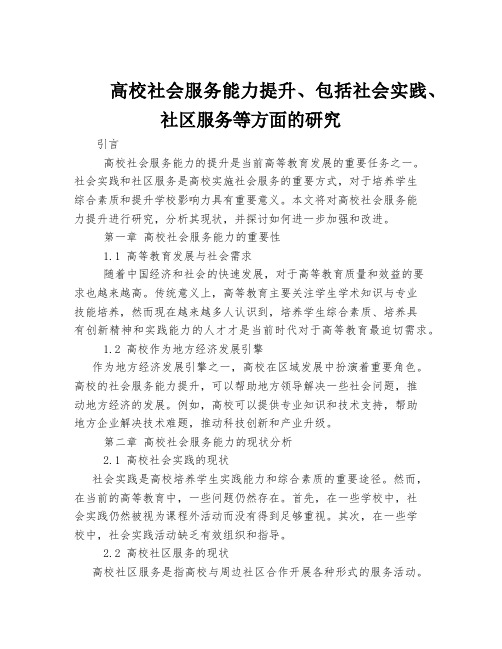 高校社会服务能力提升、包括社会实践、社区服务等方面的研究

引言

高校社会服务能力的提升是当前高等教育发展的重要任务之一。社会实践和社区服务是高校实施社会服务的重要方式，对于培养学生综合素质和提升学校影响力具有重要意义。本文将对高校社会服务能力提升进行研究，分析其现状，并探讨如何进一步加强和改进。

第一章 高校社会服务能力的重要性

1.1 高等教育发展与社会需求

随着中国经济和社会的快速发展，对于高等教育质量和效益的要求也越来越高。传统意义上，高等教育主要关注学生学术知识与专业技能培养，然而现在越来越多人认识到，培养学生综合素质、培养具有创新精神和实践能力的人才才是当前时代对于高等教育最迫切需求。

1.2 高校作为地方经济发展引擎

作为地方经济发展引擎之一，高校在区域发展中扮演着重要角色。高校的社会服务能力提升，可以帮助地方领导解决一些社会问题，推动地方经济的发展。例如，高校可以提供专业知识和技术支持，帮助地方企业解决技术难题，推动科技创新和产业升级。

第二章 高校社会服务能力的现状分析

2.1 高校社会实践的现状

社会实践是高校培养学生实践能力和综合素质的重要途径。然而，在当前的高等教育中，一些问题仍然存在。首先，在一些学校中，社会实践仍然被视为课程外活动而没有得到足够重视。其次，在一些学校中，社会实践活动缺乏有效组织和指导。

2.2 高校社区服务的现状

高校社区服务是指高校与周边社区合作开展各种形式的服务活动。